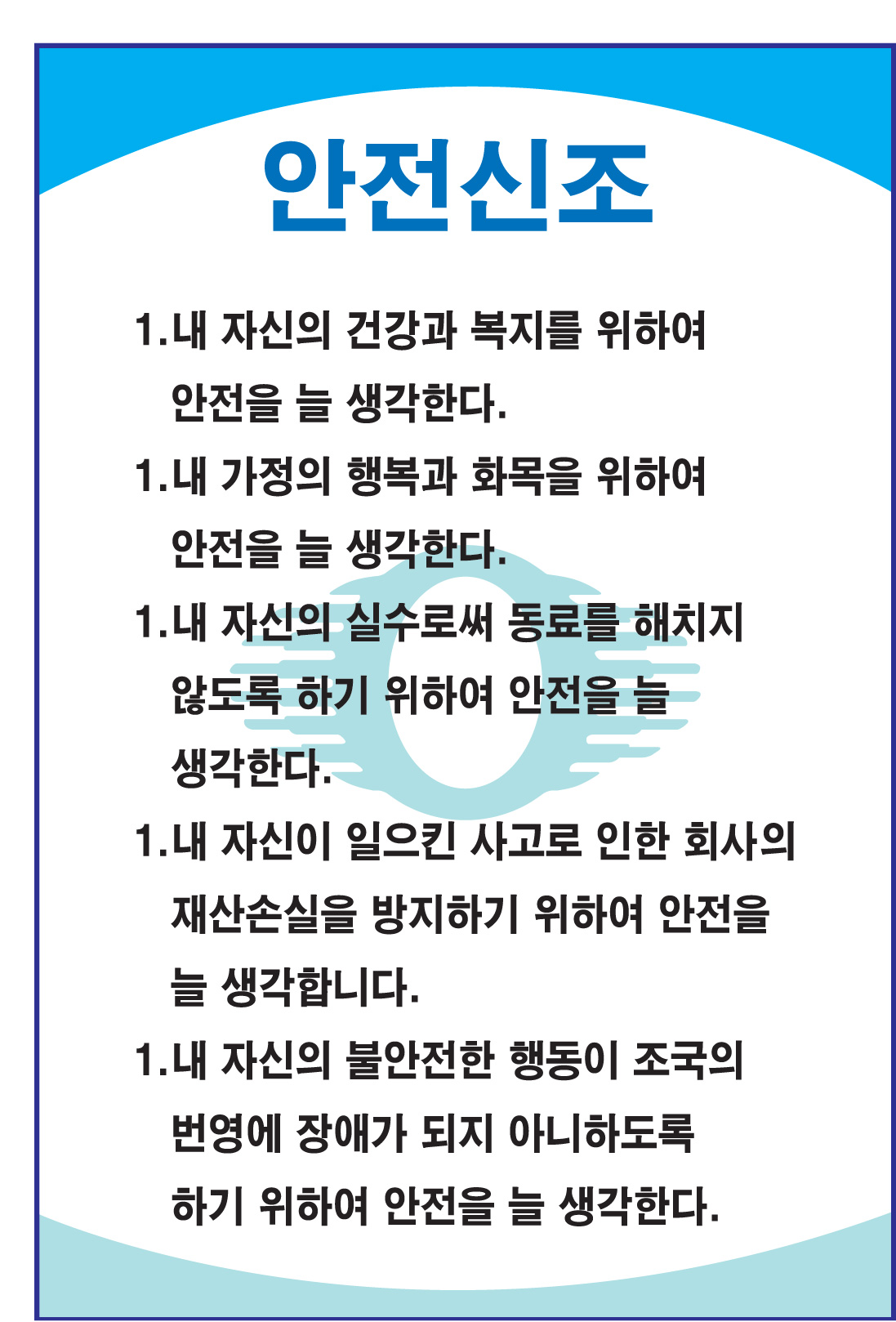 안전신조

1.내 자신의 건강과 복지를 위하여 안전을 늘 생각한다.

1.내 가정의 행복과 화목을 위하여 안전을 늘 생각한다.

1.내 자신의 실수로써 동료를 해치지 않도록 하기 위하여 안전을 늘 생각한다.

1.내 자신이 일으킨 사고로 인한 회사의 재산손실을 방지하기 위하여 안전을 늘 생각합니다.

1.내 자신의 불안전한 행동이 조국의 번영에 장애가 되지 아니하도록 하기 위하여 안전을 늘 생각한다.